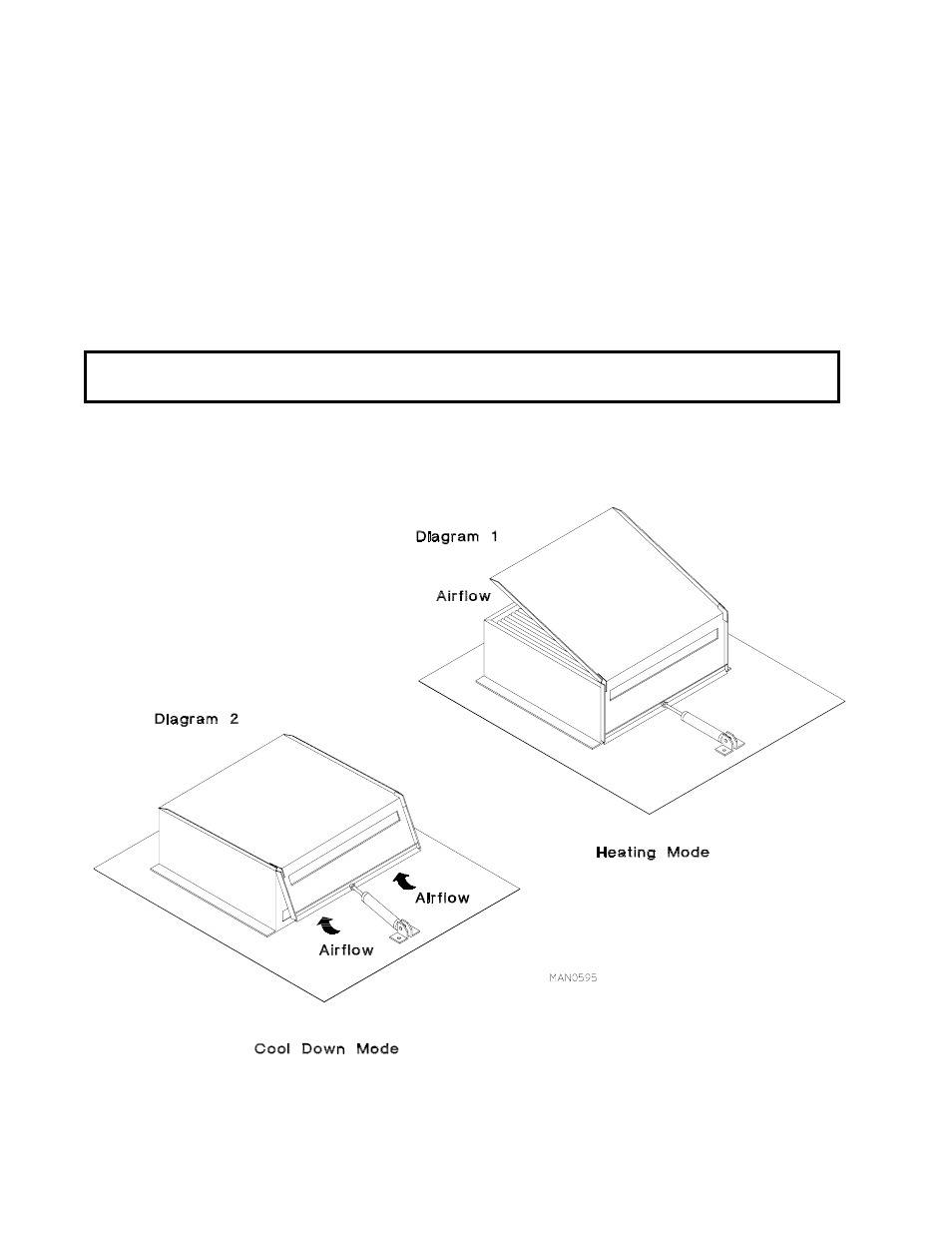 Diagram 1

Airflow

Diagram 2

Heating Mode

Airflow

Airflow

MAN0595

Cool Down Mode